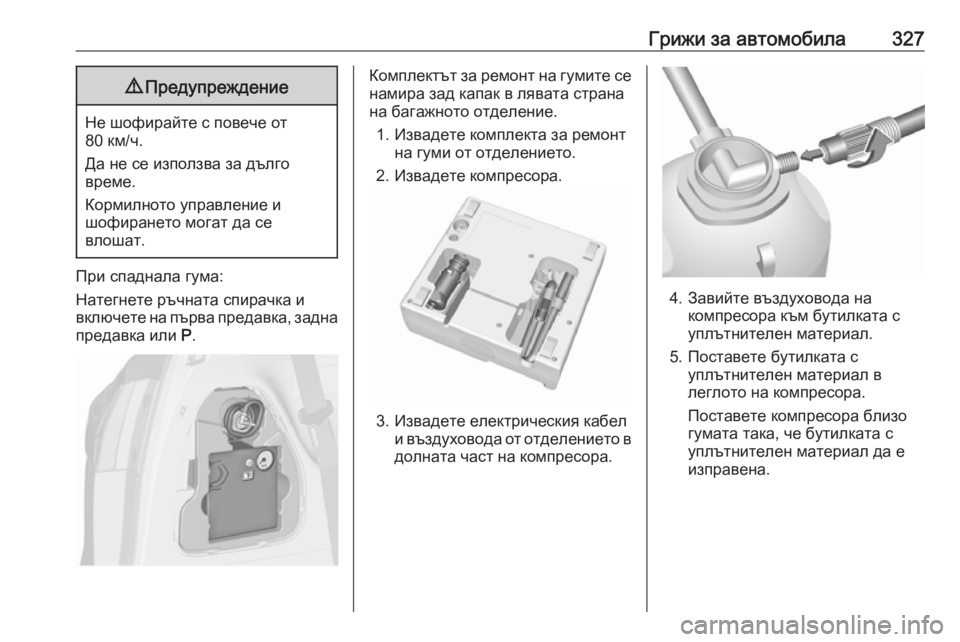 Грижи за автомобила 327

⚠ Предупреждение

Не шофирайте с повече от 80 км/ч.

Да не се използва за дълго време.

Кормилното управление и шофирането могат да се влошат.

При спаднала гума:

Натегнете ръчната спирачка и включете на първа предавка, задна предавка или P.

Комплектът за ремонт на гумите се намира зад капак в лявата страна на багажното отделение.

1. Извадете комплекта за ремонт на гуми от отделението.

2. Извадете компресора.

3. Извадете електрическия кабел и въздуховода от отделението в долната част на компресора.

4. Завийте въздуховода на компресора към бутилката с уплътнителен материал.

5. Поставете бутилката с уплътнителен материал в леглото на компресора.

Поставете компресора близо гумата така, че бутилката с уплътнителен материал да е изправена.

carmanualsonline.info